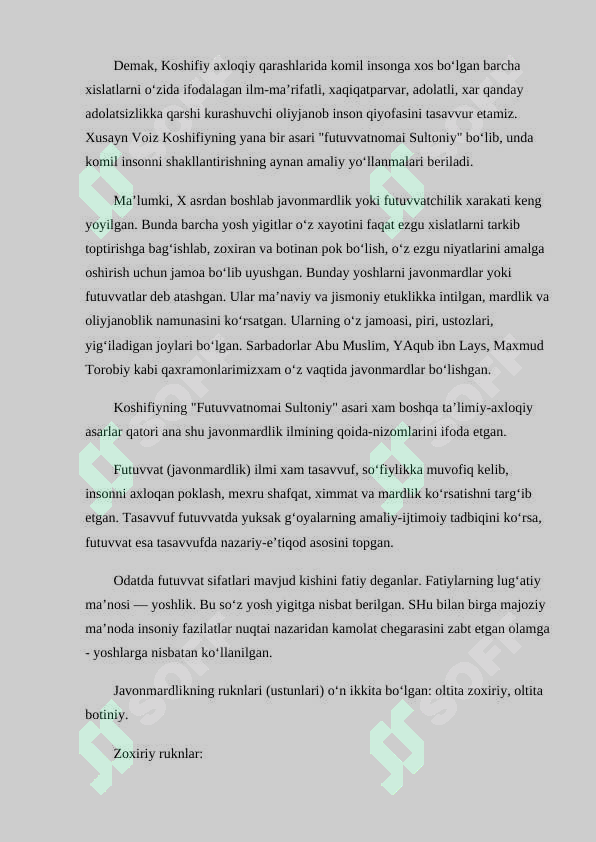 Demak, Koshifiy axloqiy qarashlarida komil insonga xos bo‘lgan barcha xislatlarni o‘zida ifodalagan ilm-ma’rifatli, xaqiqatparvar, adolatli, xar qanday adolatsizlikka qarshi kurashuvchi oliyjanob inson qiyofasini tasavvur etamiz. Xusayn Voiz Koshifiyning yana bir asari "futuvvatnomai Sultoniy" bo‘lib, unda komil insonni shakllantirishning aynan amaliy yo‘llanmalari beriladi.

Ma’lumki, X asrdan boshlab javonmardlik yoki futuvvatchilik xarakati keng yoyilgan. Bunda barcha yosh yigitlar o‘z xayotini faqat ezgu xislatlarni tarkib toptirishga bag‘ishlab, zoxiran va botinan pok bo‘lish, o‘z ezgu niyatlarini amalga oshirish uchun jamoa bo‘lib uyushgan. Bunday yoshlarni javonmardlar yoki futuvvatlar deb atashgan. Ular ma’naviy va jismoniy etuklikka intilgan, mardlik va oliyjanoblik namunasini ko‘rsatgan. Ularning o‘z jamoasi, piri, ustozlari, yig‘iladigan joylari bo‘lgan. Sarbadorlar Abu Muslim, YAqub ibn Lays, Maxmud Torobiy kabi qaxramonlarimizxam o‘z vaqtida javonmardlar bo‘lishgan.

Koshifiyning "Futuvvatnomai Sultoniy" asari xam boshqa ta’limiy-axloqiy asarlar qatori ana shu javonmardlik ilmining qoida-nizomlarini ifoda etgan.

Futuvvat (javonmardlik) ilmi xam tasavvuf, so‘fiylikka muvofiq kelib, insonni axloqan poklash, mexru shafqat, ximmat va mardlik ko‘rsatishni targ‘ib etgan. Tasavvuf futuvvatda yuksak g‘oyalarning amaliy-ijtimoiy tadbiqini ko‘rsa, futuvvat esa tasavvufda nazariy-e’tiqod asosini topgan.

Odatda futuvvat sifatlari mavjud kishini fatiy deganlar. Fatiylarning lug‘atiy ma’nosi — yoshlik. Bu so‘z yosh yigitga nisbat berilgan. SHu bilan birga majoziy ma’noda insoniy fazilatlar nuqtai nazaridan kamolat chegarasini zabt etgan olamga - yoshlarga nisbatan ko‘llanilgan.

Javonmardlikning ruknlari (ustunlari) o‘n ikkita bo‘lgan: oltita zoxiriy, oltita botiniy.

Zoxiriy ruknlar: